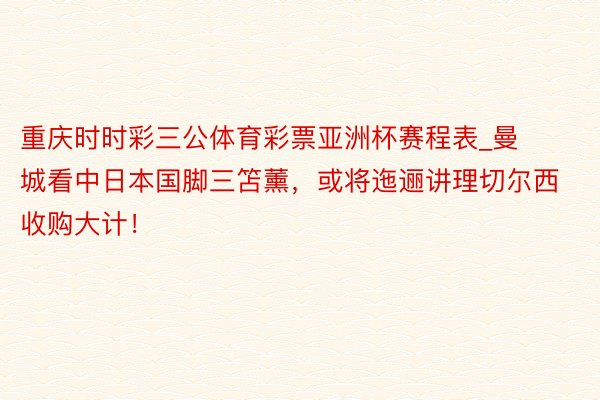 重庆时时彩三公体育彩票亚洲杯赛程表_曼城看中日本国脚三笘薰，或将迤逦讲理切尔西收购大计！